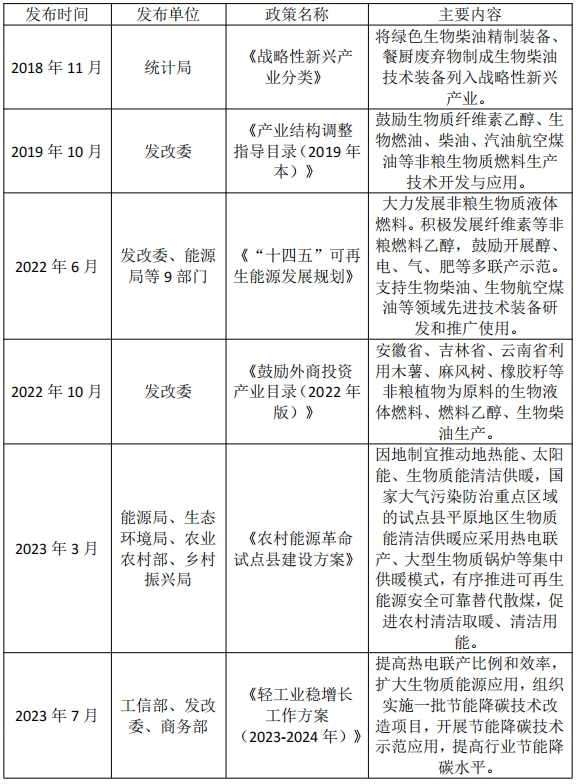 | 发布时间 | 发布单位 | 政策名称 | 主要内容 |
|---|---|---|---|
| 2018 年 11 月 | 统计局 | 《战略性新兴产业分类》 | 将绿色生物柴油精制装备、餐厨废弃物制成生物柴油技术装备列入战略性新兴产业。 |
| 2019 年 10 月 | 发改委 | 《产业结构调整指导目录（2019 年本）》 | 鼓励生物质纤维素乙醇、生物燃油、柴油、汽油航空煤油等非粮生物质燃料生产技术开发与应用。 |
| 2022 年 6 月 | 发改委、能源局等 9 部门 | 《“十四五”可再生能源发展规划》 | 大力发展非粮生物质液体燃料。积极发展纤维素等非粮燃料乙醇，鼓励开展醇、电、气、肥等多联产示范。支持生物柴油、生物航空煤油等领域先进技术装备研发和推广使用。 |
| 2022 年 10 月 | 发改委 | 《鼓励外商投资产业目录（2022 年版）》 | 安徽省、吉林省、云南省利用木薯、麻风树、橡胶籽等非粮植物为原料的生物液体燃料、燃料乙醇、生物柴油生产。 |
| 2023 年 3 月 | 能源局、生态环境局、农业农村部、乡村振兴局 | 《农村能源革命试点县建设方案》 | 因地制宜推动地热能、太阳能、生物质能清洁供暖，国家大气污染防治重点区域的试点县平原地区生物质能清洁供暖应采用热电联产、大型生物质锅炉等集中供暖模式，有序推进可再生能源安全可靠替代散煤，促进农村清洁取暖、清洁用能。 |
| 2023 年 7 月 | 工信部、发改委、商务部 | 《轻工业稳增长工作方案（2023-2024 年）》 | 提高热电联产比例和效率，扩大生物质能源应用，组织实施一批节能降碳技术改造项目，开展节能降碳技术示范应用，提高行业节能降碳水平。 |